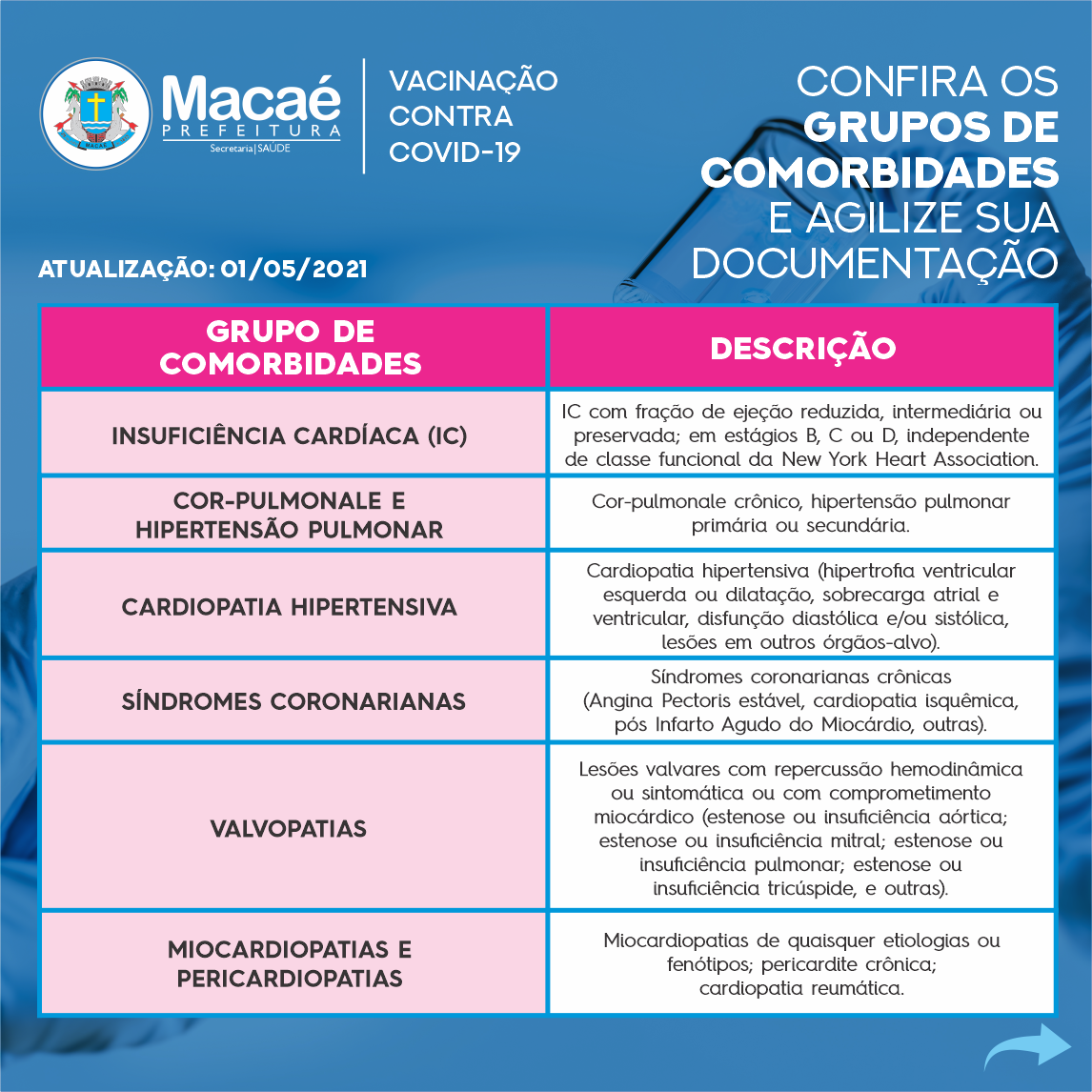 Macaé
PREFEITURA
Secretaria | SAÚDE

VACINAÇÃO CONTRA COVID-19

CONFIRA OS GRUPOS DE COMORBIDADES E AGILIZE SUA DOCUMENTAÇÃO

ATUALIZAÇÃO: 01/05/2021

| GRUPO DE COMORBIDADES | DESCRIÇÃO |
|---|---|
| INSUFICIÊNCIA CARDÍACA (IC) | IC com fração de ejeção reduzida, intermediária ou preservada; em estágios B, C ou D, independente de classe funcional da New York Heart Association. |
| COR-PULMONALE E HIPERTENSÃO PULMONAR | Cor-pulmonale crônico, hipertensão pulmonar primária ou secundária. |
| CARDIOPATIA HIPERTENSIVA | Cardiopatia hipertensiva (hipertrofia ventricular esquerda ou dilatação, sobrecarga atrial e ventricular, disfunção diastólica e/ou sistólica, lesões em outros órgãos-alvo). |
| SÍNDROMES CORONARIANAS | Síndromes coronarianas crônicas (Angina Pectoris estável, cardiopatia isquêmica, pós Infarto Agudo do Miocárdio, outras). |
| VALVOPATIAS | Lesões valvares com repercussão hemodinâmica ou sintomática ou com comprometimento miocárdico (estenose ou insuficiência aórtica; estenose ou insuficiência mitral; estenose ou insuficiência pulmonar; estenose ou insuficiência tricúspide, e outras). |
| MIOCARDIOPATIAS E PERICARDIOPATIAS | Miocardiopatias de quaisquer etiologias ou fenótipos; pericardite crônica; cardiopatia reumática. |